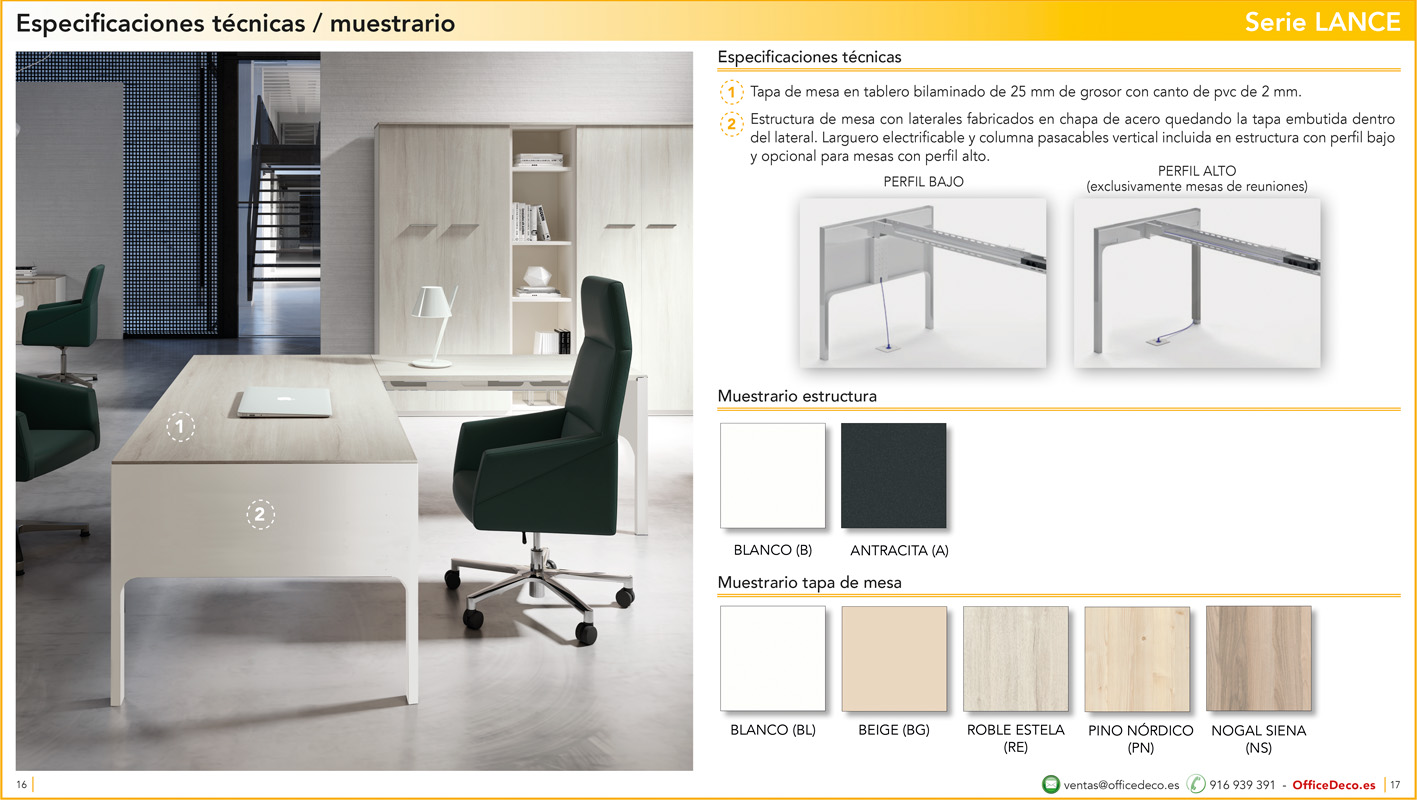 Especificaciones técnicas / muestrario

Serie LANCE

1

2

Especificaciones técnicas

1 Tapa de mesa en tablero bilaminado de 25 mm de grosor con canto de pvc de 2 mm.

2 Estructura de mesa con laterales fabricados en chapa de acero quedando la tapa embutida dentro del lateral. Larguero electrificable y columna pasacables vertical incluida en estructura con perfil bajo y opcional para mesas con perfil alto.

PERFIL BAJO

PERFIL ALTO
(exclusivamente mesas de reuniones)

Muestrario estructura

BLANCO (B)

ANTRACITA (A)

Muestrario tapa de mesa

BLANCO (BL)

BEIGE (BG)

ROBLE ESTELA
(RE)

PINO NÓRDICO
(PN)

NOGAL SIENA
(NS)

16

ventas@officedeco.es 916 939 391 - OfficeDeco.es 17